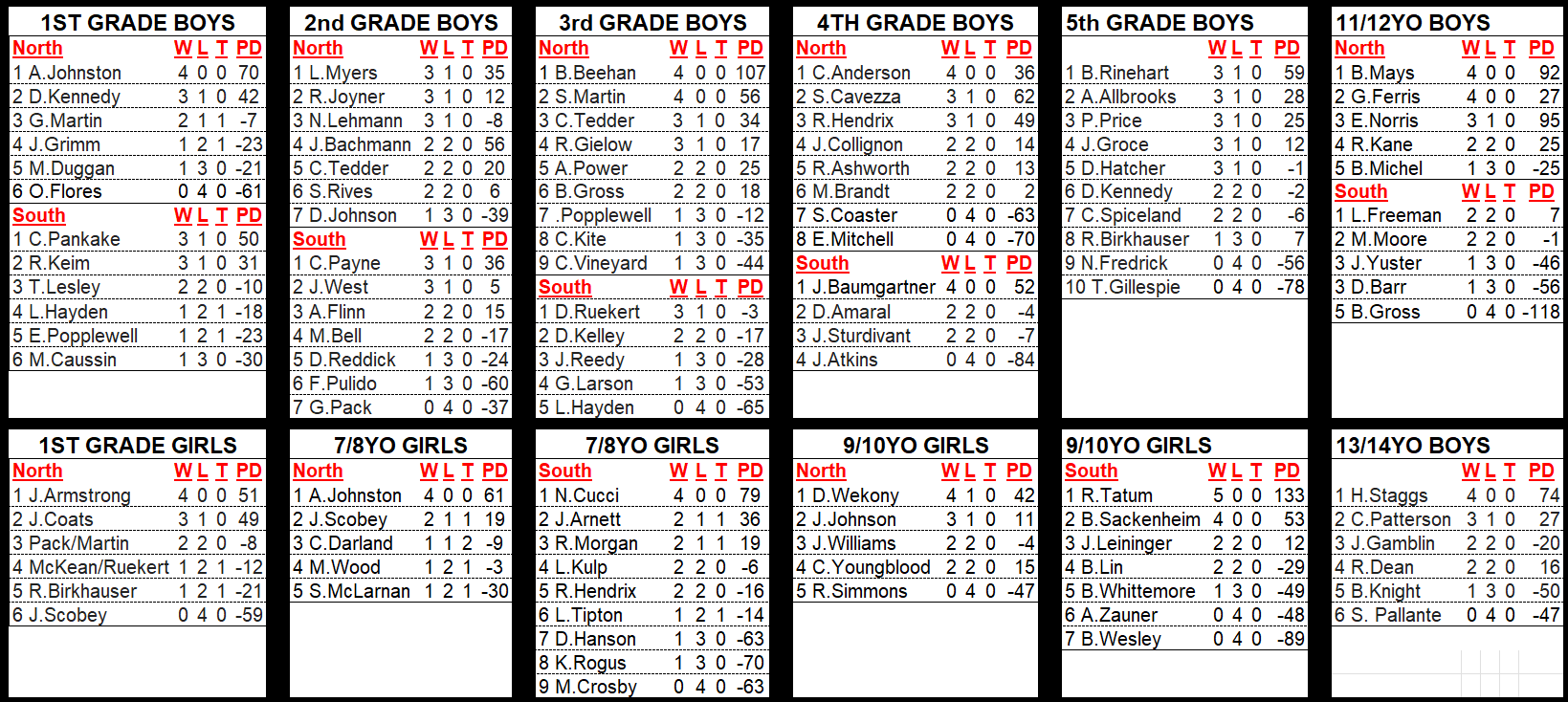 1ST GRADE BOYS

| North | W | L | T | PD |
|---|---|---|---|---|
| 1 A.Johnston | 4 | 0 | 0 | 70 |
| 2 D.Kennedy | 3 | 1 | 0 | 42 |
| 3 G.Martin | 2 | 1 | 1 | -7 |
| 4 J.Grimm | 1 | 2 | 1 | -23 |
| 5 M.Duggan | 1 | 3 | 0 | -21 |
| 6 O.Flores | 0 | 4 | 0 | -61 |
| South | W | L | T | PD |
| 1 C.Pankake | 3 | 1 | 0 | 50 |
| 2 R.Keim | 3 | 1 | 0 | 31 |
| 3 T.Lesley | 2 | 2 | 0 | -10 |
| 4 L.Hayden | 1 | 2 | 1 | -18 |
| 5 E.Popplewell | 1 | 2 | 1 | -23 |
| 6 M.Caussin | 1 | 3 | 0 | -30 |

2nd GRADE BOYS

| North | W | L | T | PD |
|---|---|---|---|---|
| 1 L.Myers | 3 | 1 | 0 | 35 |
| 2 R.Joyner | 3 | 1 | 0 | 12 |
| 3 N.Lehmann | 3 | 1 | 0 | -8 |
| 4 J.Bachmann | 2 | 2 | 0 | 56 |
| 5 C.Tedder | 2 | 2 | 0 | 20 |
| 6 S.Rives | 2 | 2 | 0 | 6 |
| 7 D.Johnson | 1 | 3 | 0 | -39 |
| South | W | L | T | PD |
| 1 C.Payne | 3 | 1 | 0 | 36 |
| 2 J.West | 3 | 1 | 0 | 5 |
| 3 A.Flinn | 2 | 2 | 0 | 15 |
| 4 M.Bell | 2 | 2 | 0 | -17 |
| 5 D.Reddick | 1 | 3 | 0 | -24 |
| 6 F.Pulido | 1 | 3 | 0 | -60 |
| 7 G.Pack | 0 | 4 | 0 | -37 |

3rd GRADE BOYS

| North | W | L | T | PD |
|---|---|---|---|---|
| 1 B.Beehan | 4 | 0 | 0 | 107 |
| 2 S.Martin | 4 | 0 | 0 | 56 |
| 3 C.Tedder | 3 | 1 | 0 | 34 |
| 4 R.Gielow | 3 | 1 | 0 | 17 |
| 5 A.Power | 2 | 2 | 0 | 25 |
| 6 B.Gross | 2 | 2 | 0 | 18 |
| 7 .Popplewell | 1 | 3 | 0 | -12 |
| 8 C.Kite | 1 | 3 | 0 | -35 |
| 9 C.Vineyard | 1 | 3 | 0 | -44 |
| South | W | L | T | PD |
| 1 D.Ruekert | 3 | 1 | 0 | -3 |
| 2 D.Kelley | 2 | 2 | 0 | -17 |
| 3 J.Reedy | 1 | 3 | 0 | -28 |
| 4 G.Larson | 1 | 3 | 0 | -53 |
| 5 L.Hayden | 0 | 4 | 0 | -65 |

4TH GRADE BOYS

| North | W | L | T | PD |
|---|---|---|---|---|
| 1 C.Anderson | 4 | 0 | 0 | 36 |
| 2 S.Cavezza | 3 | 1 | 0 | 62 |
| 3 R.Hendrix | 3 | 1 | 0 | 49 |
| 4 J.Collignon | 2 | 2 | 0 | 14 |
| 5 R.Ashworth | 2 | 2 | 0 | 13 |
| 6 M.Brandt | 2 | 2 | 0 | 2 |
| 7 S.Coaster | 0 | 4 | 0 | -63 |
| 8 E.Mitchell | 0 | 4 | 0 | -70 |
| South | W | L | T | PD |
| 1 J.Baumgartner | 4 | 0 | 0 | 52 |
| 2 D.Amaral | 2 | 2 | 0 | -4 |
| 3 J.Sturdivant | 2 | 2 | 0 | -7 |
| 4 J.Atkins | 0 | 4 | 0 | -84 |

5th GRADE BOYS

|  | W | L | T | PD |
|---|---|---|---|---|
| 1 B.Rinehart | 3 | 1 | 0 | 59 |
| 2 A.Allbrooks | 3 | 1 | 0 | 28 |
| 3 P.Price | 3 | 1 | 0 | 25 |
| 4 J.Groce | 3 | 1 | 0 | 12 |
| 5 D.Hatcher | 3 | 1 | 0 | -1 |
| 6 D.Kennedy | 2 | 2 | 0 | -2 |
| 7 C.Spiceland | 2 | 2 | 0 | -6 |
| 8 R.Birkhauser | 1 | 3 | 0 | 7 |
| 9 N.Fredrick | 0 | 4 | 0 | -56 |
| 10 T.Gillespie | 0 | 4 | 0 | -78 |

11/12YO BOYS

| North | W | L | T | PD |
|---|---|---|---|---|
| 1 B.Mays | 4 | 0 | 0 | 92 |
| 2 G.Ferris | 4 | 0 | 0 | 27 |
| 3 E.Norris | 3 | 1 | 0 | 95 |
| 4 R.Kane | 2 | 2 | 0 | 25 |
| 5 B.Michel | 1 | 3 | 0 | -25 |
| South | W | L | T | PD |
| 1 L.Freeman | 2 | 2 | 0 | 7 |
| 2 M.Moore | 2 | 2 | 0 | -1 |
| 3 J.Yuster | 1 | 3 | 0 | -46 |
| 3 D.Barr | 1 | 3 | 0 | -56 |
| 5 B.Gross | 0 | 4 | 0 | -118 |

1ST GRADE GIRLS

| North | W | L | T | PD |
|---|---|---|---|---|
| 1 J.Armstrong | 4 | 0 | 0 | 51 |
| 2 J.Coats | 3 | 1 | 0 | 49 |
| 3 Pack/Martin | 2 | 2 | 0 | -8 |
| 4 McKean/Ruekert | 1 | 2 | 1 | -12 |
| 5 R.Birkhauser | 1 | 2 | 1 | -21 |
| 6 J.Scobey | 0 | 4 | 0 | -59 |

7/8YO GIRLS

| North | W | L | T | PD |
|---|---|---|---|---|
| 1 A.Johnston | 4 | 0 | 0 | 61 |
| 2 J.Scobey | 2 | 1 | 1 | 19 |
| 3 C.Darland | 1 | 1 | 2 | -9 |
| 4 M.Wood | 1 | 2 | 1 | -3 |
| 5 S.McLarnan | 1 | 2 | 1 | -30 |

7/8YO GIRLS

| South | W | L | T | PD |
|---|---|---|---|---|
| 1 N.Cucci | 4 | 0 | 0 | 79 |
| 2 J.Arnett | 2 | 1 | 1 | 36 |
| 3 R.Morgan | 2 | 1 | 1 | 19 |
| 4 L.Kulp | 2 | 2 | 0 | -6 |
| 5 R.Hendrix | 2 | 2 | 0 | -16 |
| 6 L.Tipton | 1 | 2 | 1 | -14 |
| 7 D.Hanson | 1 | 3 | 0 | -63 |
| 8 K.Rogus | 1 | 3 | 0 | -70 |
| 9 M.Crosby | 0 | 4 | 0 | -63 |

9/10YO GIRLS

| North | W | L | T | PD |
|---|---|---|---|---|
| 1 D.Wekony | 4 | 1 | 0 | 42 |
| 2 J.Johnson | 3 | 1 | 0 | 11 |
| 3 J.Williams | 2 | 2 | 0 | -4 |
| 4 C.Youngblood | 2 | 2 | 0 | 15 |
| 5 R.Simmons | 0 | 4 | 0 | -47 |

9/10YO GIRLS

| South | W | L | T | PD |
|---|---|---|---|---|
| 1 R.Tatum | 5 | 0 | 0 | 133 |
| 2 B.Sackenheim | 4 | 0 | 0 | 53 |
| 3 J.Leininger | 2 | 2 | 0 | 12 |
| 4 B.Lin | 2 | 2 | 0 | -29 |
| 5 B.Whittemore | 1 | 3 | 0 | -49 |
| 6 A.Zauner | 0 | 4 | 0 | -48 |
| 7 B.Wesley | 0 | 4 | 0 | -89 |

13/14YO BOYS

|  | W | L | T | PD |
|---|---|---|---|---|
| 1 H.Staggs | 4 | 0 | 0 | 74 |
| 2 C.Patterson | 3 | 1 | 0 | 27 |
| 3 J.Gamblin | 2 | 2 | 0 | -20 |
| 4 R.Dean | 2 | 2 | 0 | 16 |
| 5 B.Knight | 1 | 3 | 0 | -50 |
| 6 S. Pallante | 0 | 4 | 0 | -47 |